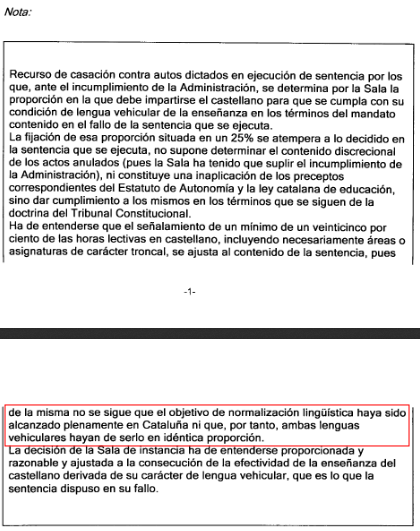 Nota:

Recurso de casación contra autos dictados en ejecución de sentencia por los que, ante el incumplimiento de la Administración, se determina por la Sala la proporción en la que debe impartirse el castellano para que se cumpla con su condición de lengua vehicular de la enseñanza en los términos del mandato contenido en el fallo de la sentencia que se ejecuta.
La fijación de esa proporción situada en un 25% se atempera a lo decidido en la sentencia que se ejecuta, no supone determinar el contenido discrecional de los actos anulados (pues la Sala ha tenido que suplir el incumplimiento de la Administración), ni constituye una inaplicación de los preceptos correspondientes del Estatuto de Autonomía y la ley catalana de educación, sino dar cumplimiento a los mismos en los términos que se siguen de la doctrina del Tribunal Constitucional.
Ha de entenderse que el señalamiento de un mínimo de un veinticinco por ciento de las horas lectivas en castellano, incluyendo necesariamente áreas o asignaturas de carácter troncal, se ajusta al contenido de la sentencia, pues

-1-

de la misma no se sigue que el objetivo de normalización lingüística haya sido alcanzado plenamente en Cataluña ni que, por tanto, ambas lenguas vehiculares hayan de serlo en idéntica proporción.
La decisión de la Sala de instancia ha de entenderse proporcionada y razonable y ajustada a la consecución de la efectividad de la enseñanza del castellano derivada de su carácter de lengua vehicular, que es lo que la sentencia dispuso en su fallo.